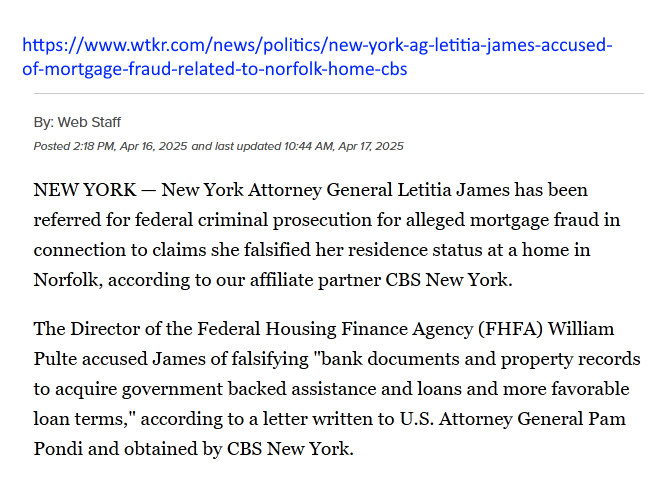 https://www.wtkr.com/news/politics/new-york-ag-letitia-james-accused-of-mortgage-fraud-related-to-norfolk-home-cbs

By: Web Staff

Posted 2:18 PM, Apr 16, 2025 and last updated 10:44 AM, Apr 17, 2025

NEW YORK — New York Attorney General Letitia James has been referred for federal criminal prosecution for alleged mortgage fraud in connection to claims she falsified her residence status at a home in Norfolk, according to our affiliate partner CBS New York.

The Director of the Federal Housing Finance Agency (FHFA) William Pulte accused James of falsifying "bank documents and property records to acquire government backed assistance and loans and more favorable loan terms," according to a letter written to U.S. Attorney General Pam Pondi and obtained by CBS New York.